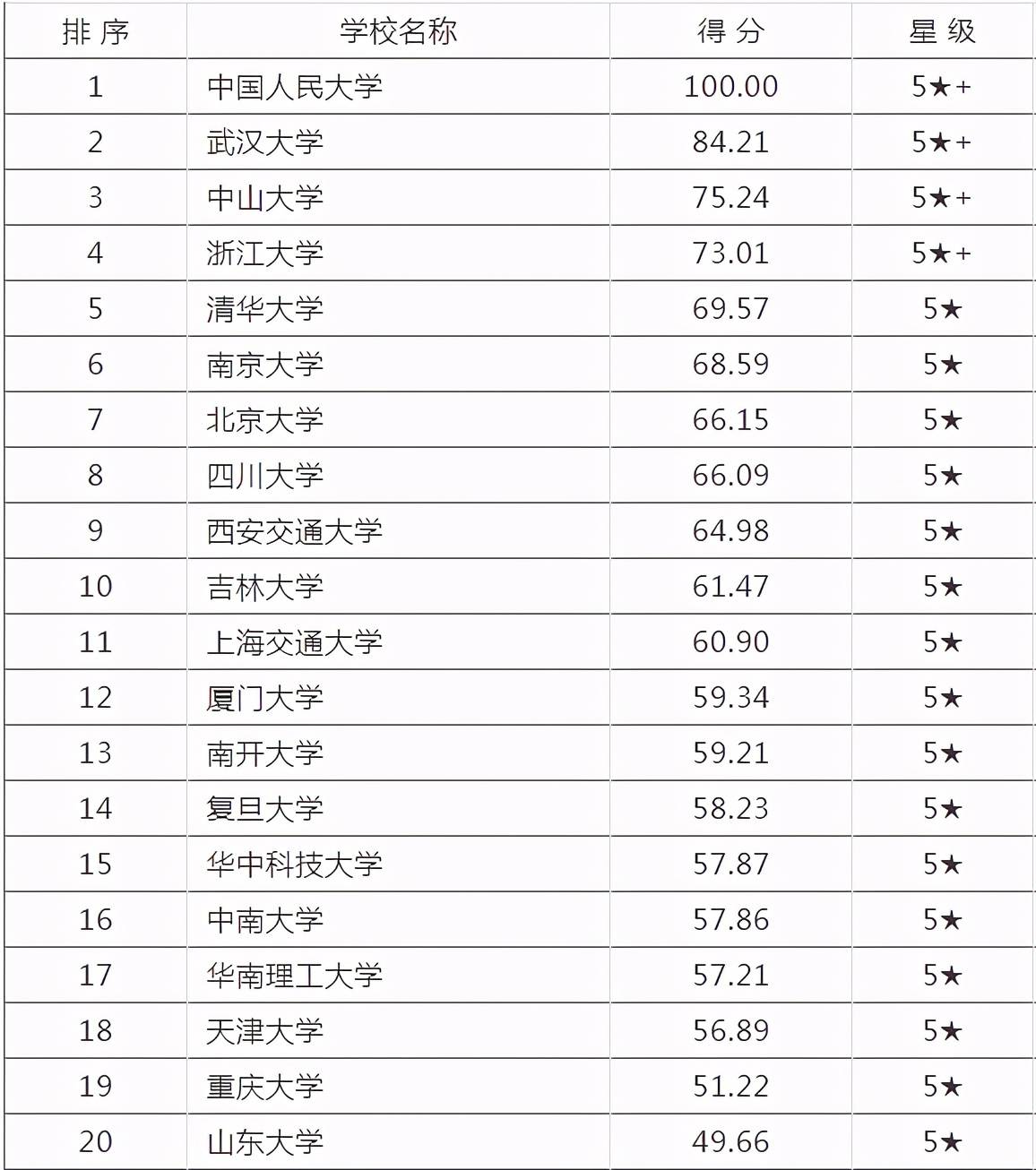 | 排 序 | 学校名称 | 得 分 | 星 级 |
|---|---|---|---|
| 1 | 中国人民大学 | 100.00 | 5★+ |
| 2 | 武汉大学 | 84.21 | 5★+ |
| 3 | 中山大学 | 75.24 | 5★+ |
| 4 | 浙江大学 | 73.01 | 5★+ |
| 5 | 清华大学 | 69.57 | 5★ |
| 6 | 南京大学 | 68.59 | 5★ |
| 7 | 北京大学 | 66.15 | 5★ |
| 8 | 四川大学 | 66.09 | 5★ |
| 9 | 西安交通大学 | 64.98 | 5★ |
| 10 | 吉林大学 | 61.47 | 5★ |
| 11 | 上海交通大学 | 60.90 | 5★ |
| 12 | 厦门大学 | 59.34 | 5★ |
| 13 | 南开大学 | 59.21 | 5★ |
| 14 | 复旦大学 | 58.23 | 5★ |
| 15 | 华中科技大学 | 57.87 | 5★ |
| 16 | 中南大学 | 57.86 | 5★ |
| 17 | 华南理工大学 | 57.21 | 5★ |
| 18 | 天津大学 | 56.89 | 5★ |
| 19 | 重庆大学 | 51.22 | 5★ |
| 20 | 山东大学 | 49.66 | 5★ |